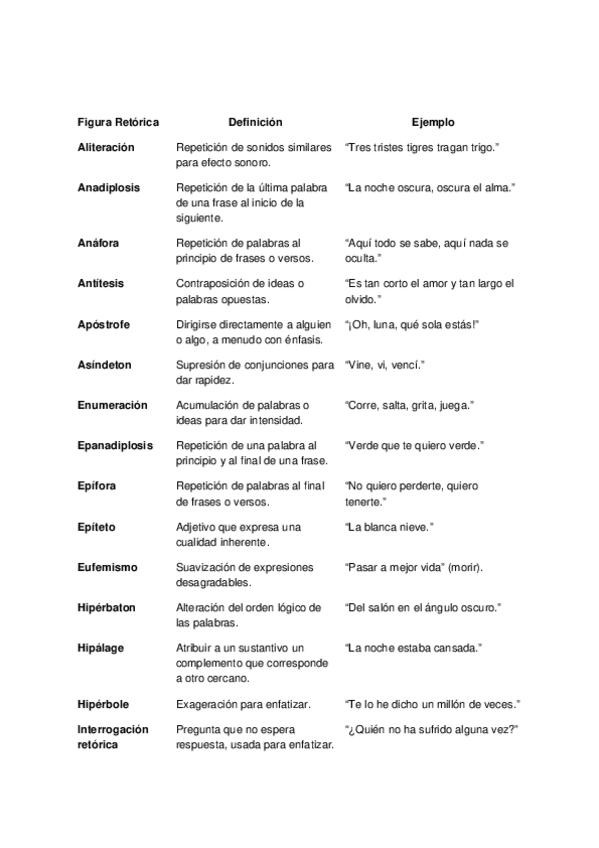 | Figura Retórica | Definición | Ejemplo |
|---|---|---|
| Aliteración | Repetición de sonidos similares para efecto sonoro. | "Tres tristes tigres tragan trigo." |
| Anadiplosis | Repetición de la última palabra de una frase al inicio de la siguiente. | "La noche oscura, oscura el alma." |
| Anáfora | Repetición de palabras al principio de frases o versos. | "Aquí todo se sabe, aquí nada se oculta." |
| Antítesis | Contraposición de ideas o palabras opuestas. | "Es tan corto el amor y tan largo el olvido." |
| Apóstrofe | Dirigirse directamente a alguien o algo, a menudo con énfasis. | "¡Oh, luna, qué sola estás!" |
| Asíndeton | Supresión de conjunciones para dar rapidez. | "Vine, vi, vencí." |
| Enumeración | Acumulación de palabras o ideas para dar intensidad. | "Corre, salta, grita, juega." |
| Epanadiplosis | Repetición de una palabra al principio y al final de una frase. | "Verde que te quiero verde." |
| Epífora | Repetición de palabras al final de frases o versos. | "No quiero perderte, quiero tenerte." |
| Epíteto | Adjetivo que expresa una cualidad inherente. | "La blanca nieve." |
| Eufemismo | Suavización de expresiones desagradables. | "Pasar a mejor vida" (morir). |
| Hipérbaton | Alteración del orden lógico de las palabras. | "Del salón en el ángulo oscuro." |
| Hipálage | Atribuir a un sustantivo un complemento que corresponde a otro cercano. | "La noche estaba cansada." |
| Hipérbole | Exageración para enfatizar. | "Te lo he dicho un millón de veces." |
| Interrogación retórica | Pregunta que no espera respuesta, usada para enfatizar. | "¿Quién no ha sufrido alguna vez?" |